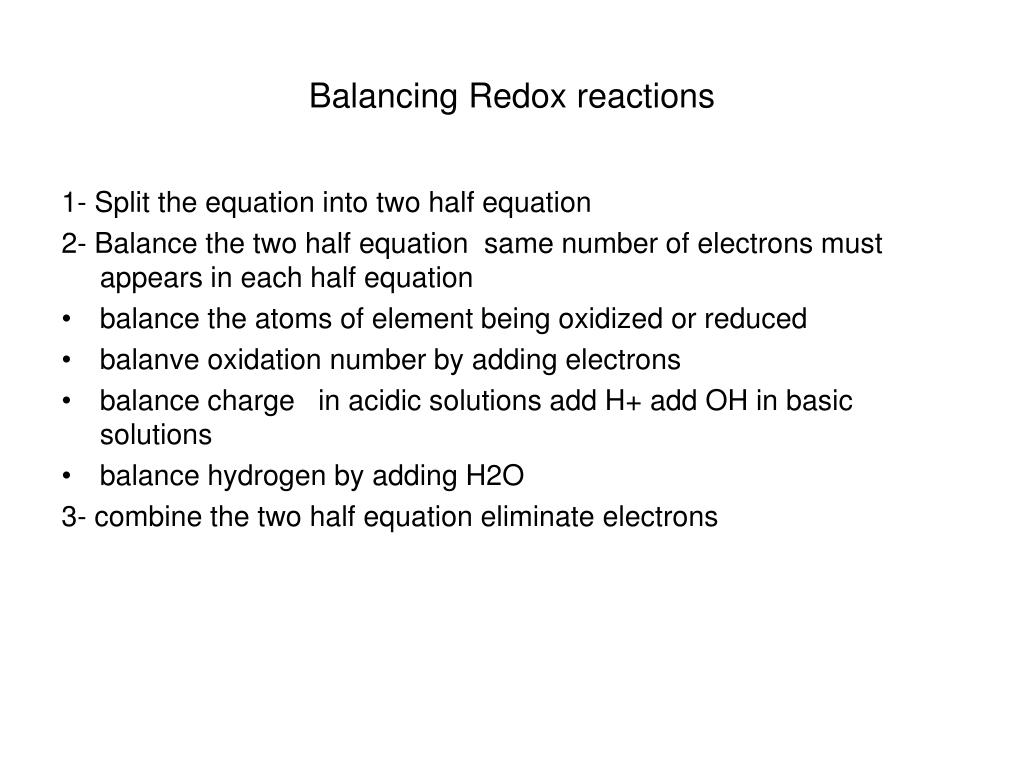 Balancing Redox reactions

1- Split the equation into two half equation

2- Balance the two half equation same number of electrons must appears in each half equation

• balance the atoms of element being oxidized or reduced

• balanve oxidation number by adding electrons

• balance charge in acidic solutions add H+ add OH in basic solutions

• balance hydrogen by adding H2O

3- combine the two half equation eliminate electrons